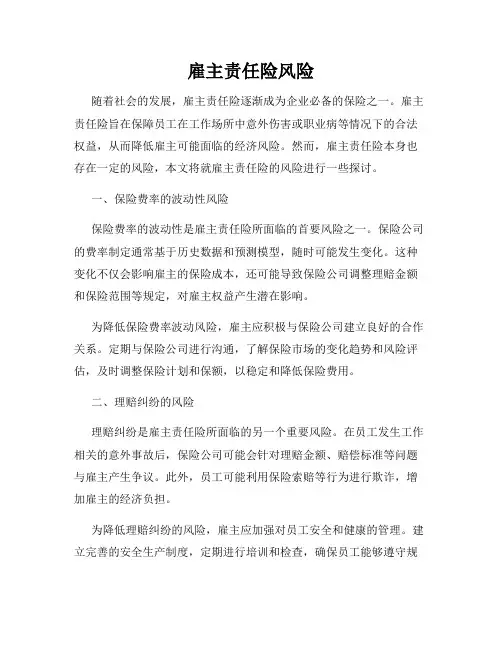 雇主责任险风险

随着社会的发展，雇主责任险逐渐成为企业必备的保险之一。雇主责任险旨在保障员工在工作场所中意外伤害或职业病等情况下的合法权益，从而降低雇主可能面临的经济风险。然而，雇主责任险本身也存在一定的风险，本文将就雇主责任险的风险进行一些探讨。

一、保险费率的波动性风险

保险费率的波动性是雇主责任险所面临的首要风险之一。保险公司的费率制定通常基于历史数据和预测模型，随时可能发生变化。这种变化不仅会影响雇主的保险成本，还可能导致保险公司调整理赔金额和保险范围等规定，对雇主权益产生潜在影响。

为降低保险费率波动风险，雇主应积极与保险公司建立良好的合作关系。定期与保险公司进行沟通，了解保险市场的变化趋势和风险评估，及时调整保险计划和保额，以稳定和降低保险费用。

二、理赔纠纷的风险

理赔纠纷是雇主责任险所面临的另一个重要风险。在员工发生工作相关的意外事故后，保险公司可能会针对理赔金额、赔偿标准等问题与雇主产生争议。此外，员工可能利用保险索赔等行为进行欺诈，增加雇主的经济负担。

为降低理赔纠纷的风险，雇主应加强对员工安全和健康的管理。建立完善的安全生产制度，定期进行培训和检查，确保员工能够遵守规